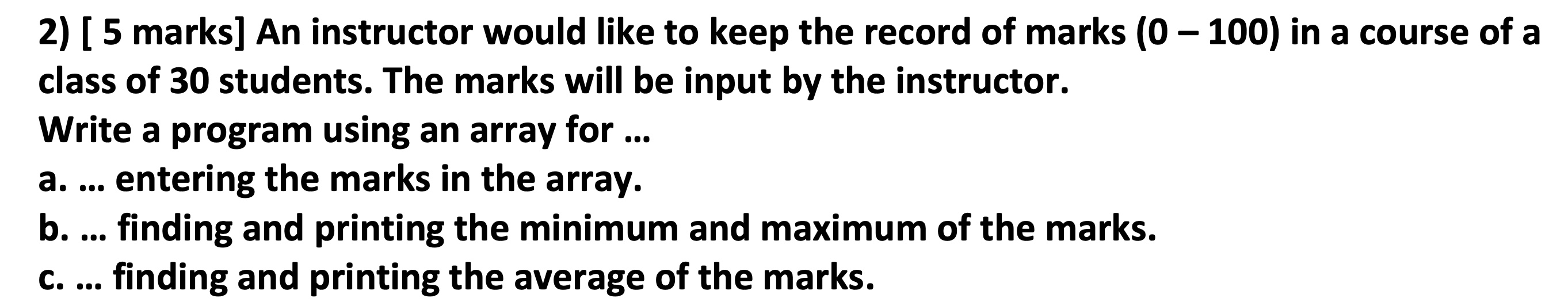 2) [ 5 marks] An instructor would like to keep the record of marks (0 – 100) in a course of a class of 30 students. The marks will be input by the instructor.
Write a program using an array for …
a. … entering the marks in the array.
b. … finding and printing the minimum and maximum of the marks.
c. … finding and printing the average of the marks.